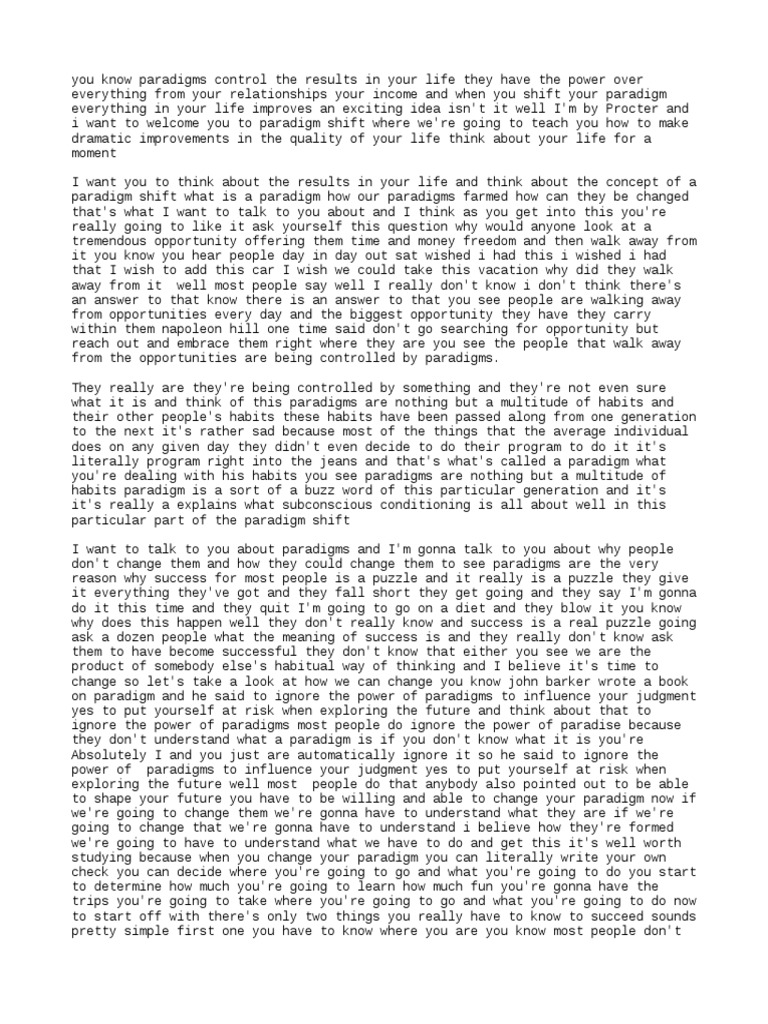 you know paradigms control the results in your life they have the power over everything from your relationships your income and when you shift your paradigm everything in your life improves an exciting idea isn't it well I'm by Procter and i want to welcome you to paradigm shift where we're going to teach you how to make dramatic improvements in the quality of your life think about your life for a moment

I want you to think about the results in your life and think about the concept of a paradigm shift what is a paradigm how our paradigms farmed how can they be changed that's what I want to talk to you about and I think as you get into this you're really going to like it ask yourself this question why would anyone look at a tremendous opportunity offering them time and money freedom and then walk away from it you know you hear people day in day out sat wished i had this i wished i had that I wish to add this car I wish we could take this vacation why did they walk away from it well most people say well I really don't know i don't think there's an answer to that know there is an answer to that you see people are walking away from opportunities every day and the biggest opportunity they have they carry within them napoleon hill one time said don't go searching for opportunity but reach out and embrace them right where they are you see the people that walk away from the opportunities are being controlled by paradigms.

They really are they're being controlled by something and they're not even sure what it is and think of this paradigms are nothing but a multitude of habits and their other people's habits these habits have been passed along from one generation to the next it's rather sad because most of the things that the average individual does on any given day they didn't even decide to do their program to do it it's literally program right into the jeans and that's what's called a paradigm what you're dealing with his habits you see paradigms are nothing but a multitude of habits paradigm is a sort of a buzz word of this particular generation and it's it's really a explains what subconscious conditioning is all about well in this particular part of the paradigm shift

I want to talk to you about paradigms and I'm gonna talk to you about why people don't change them and how they could change them to see paradigms are the very reason why success for most people is a puzzle and it really is a puzzle they give it everything they've got and they fall short they get going and they say I'm gonna do it this time and they quit I'm going to go on a diet and they blow it you know why does this happen well they don't really know and success is a real puzzle going ask a dozen people what the meaning of success is and they really don't know ask them to have become successful they don't know that either you see we are the product of somebody else's habitual way of thinking and I believe it's time to change so let's take a look at how we can change you know john barker wrote a book on paradigm and he said to ignore the power of paradigms to influence your judgment yes to put yourself at risk when exploring the future and think about that to ignore the power of paradigms most people do ignore the power of paradise because they don't understand what a paradigm is if you don't know what it is you're Absolutely I and you just are automatically ignore it so he said to ignore the power of paradigms to influence your judgment yes to put yourself at risk when exploring the future well most people do that anybody also pointed out to be able to shape your future you have to be willing and able to change your paradigm now if we're going to change them we're gonna have to understand what they are if we're going to change that we're gonna have to understand i believe how they're formed we're going to have to understand what we have to do and get this it's well worth studying because when you change your paradigm you can literally write your own check you can decide where you're going to go and what you're going to do you start to determine how much you're going to learn how much fun you're gonna have the trips you're going to take where you're going to go and what you're going to do now to start off with there's only two things you really have to know to succeed sounds pretty simple first one you have to know where you are you know most people don't